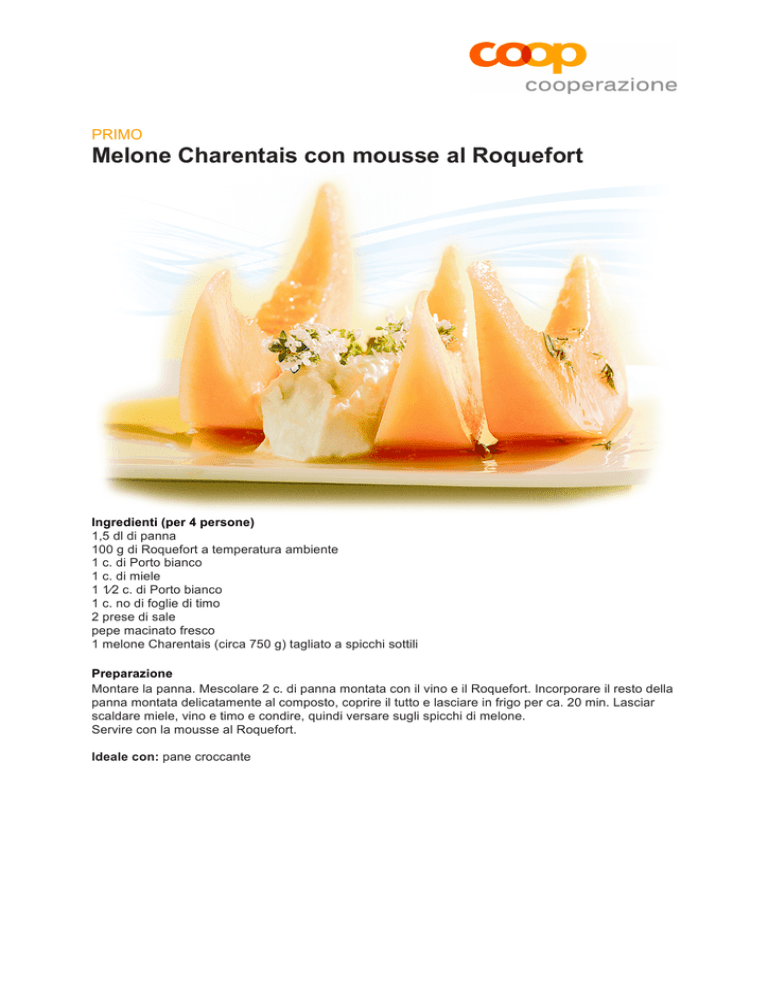 coop
cooperazione

PRIMO
Melone Charentais con mousse al Roquefort

Ingredienti (per 4 persone)
1,5 dl di panna
100 g di Roquefort a temperatura ambiente
1 c. di Porto bianco
1 c. di miele
1 1⁄2 c. di Porto bianco
1 c. no di foglie di timo
2 prese di sale
pepe macinato fresco
1 melone Charentais (circa 750 g) tagliato a spicchi sottili

Preparazione
Montare la panna. Mescolare 2 c. di panna montata con il vino e il Roquefort. Incorporare il resto della panna montata delicatamente al composto, coprire il tutto e lasciare in frigo per ca. 20 min. Lasciar scaldare miele, vino e timo e condire, quindi versare sugli spicchi di melone.
Servire con la mousse al Roquefort.

Ideale con: pane croccante